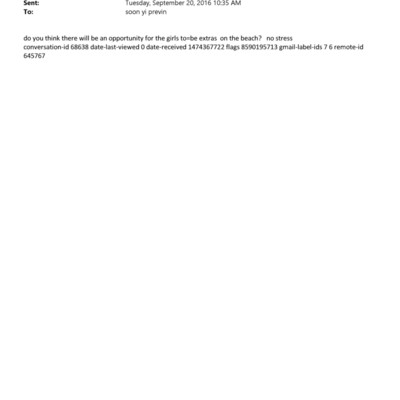 Sent: Tuesday, September 20, 2016 10:35 AM
To: soon yi previn

do you think there will be an opportunity for the girls to=be extras on the beach? no stress
conversation-id 68638 date-last-viewed 0 date-received 1474367722 flags 8590195713 gmail-label-ids 7 6 remote-id 645767